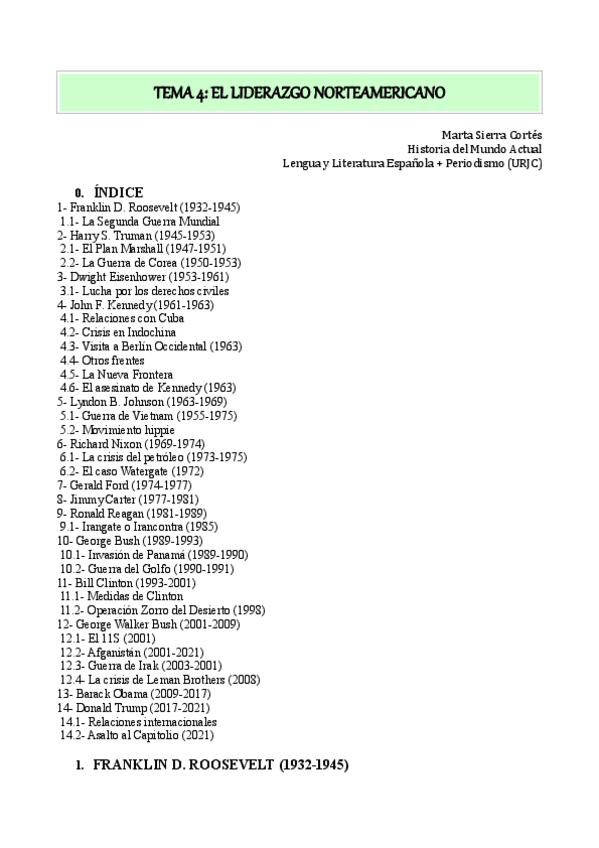 TEMA 4: EL LIDERAZGO NORTEAMERICANO

Marta Sierra Cortés
Historia del Mundo Actual
Lengua y Literatura Española + Periodismo (URJC)

0. ÍNDICE
1- Franklin D. Roosevelt (1932-1945)
1.1- La Segunda Guerra Mundial
2- Harry S. Truman (1945-1953)
2.1- El Plan Marshall (1947-1951)
2.2- La Guerra de Corea (1950-1953)
3- Dwight Eisenhower (1953-1961)
3.1- Lucha por los derechos civiles
4- John F. Kennedy (1961-1963)
4.1- Relaciones con Cuba
4.2- Crisis en Indochina
4.3- Visita a Berlín Occidental (1963)
4.4- Otros frentes
4.5- La Nueva Frontera
4.6- El asesinato de Kennedy (1963)
5- Lyndon B. Johnson (1963-1969)
5.1- Guerra de Vietnam (1955-1975)
5.2- Movimiento hippie
6- Richard Nixon (1969-1974)
6.1- La crisis del petróleo (1973-1975)
6.2- El caso Watergate (1972)
7- Gerald Ford (1974-1977)
8- Jimmy Carter (1977-1981)
9- Ronald Reagan (1981-1989)
9.1- Irangate o Irancontra (1985)
10- George Bush (1989-1993)
10.1- Invasión de Panamá (1989-1990)
10.2- Guerra del Golfo (1990-1991)
11- Bill Clinton (1993-2001)
11.1- Medidas de Clinton
11.2- Operación Zorro del Desierto (1998)
12- George Walker Bush (2001-2009)
12.1- El 11S (2001)
12.2- Afganistán (2001-2021)
12.3- Guerra de Irak (2003-2001)
12.4- La crisis de Leman Brothers (2008)
13- Barack Obama (2009-2017)
14- Donald Trump (2017-2021)
14.1- Relaciones internacionales
14.2- Asalto al Capitolio (2021)

1. FRANKLIN D. ROOSEVELT (1932-1945)